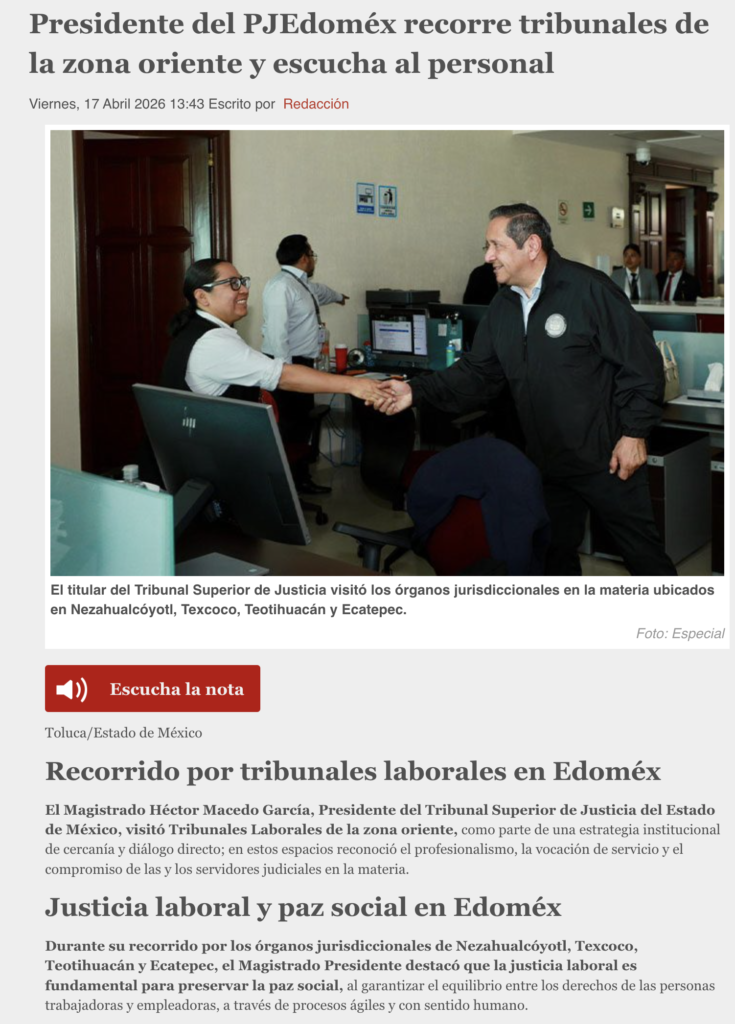 Presidente del PJEdoméx recorre tribunales de la zona oriente y escucha al personal

Viernes, 17 Abril 2026 13:43 Escrito por Redacción

El titular del Tribunal Superior de Justicia visitó los órganos jurisdiccionales en la materia ubicados en Nezahualcóyotl, Texcoco, Teotihuacán y Ecatepec.

Foto: Especial

Escucha la nota

Toluca/Estado de México

Recorrido por tribunales laborales en Edoméx

El Magistrado Héctor Macedo García, Presidente del Tribunal Superior de Justicia del Estado de México, visitó Tribunales Laborales de la zona oriente, como parte de una estrategia institucional de cercanía y diálogo directo; en estos espacios reconoció el profesionalismo, la vocación de servicio y el compromiso de las y los servidores judiciales en la materia.

Justicia laboral y paz social en Edoméx

Durante su recorrido por los órganos jurisdiccionales de Nezahualcóyotl, Texcoco, Teotihuacán y Ecatepec, el Magistrado Presidente destacó que la justicia laboral es fundamental para preservar la paz social, al garantizar el equilibrio entre los derechos de las personas trabajadoras y empleadoras, a través de procesos ágiles y con sentido humano.